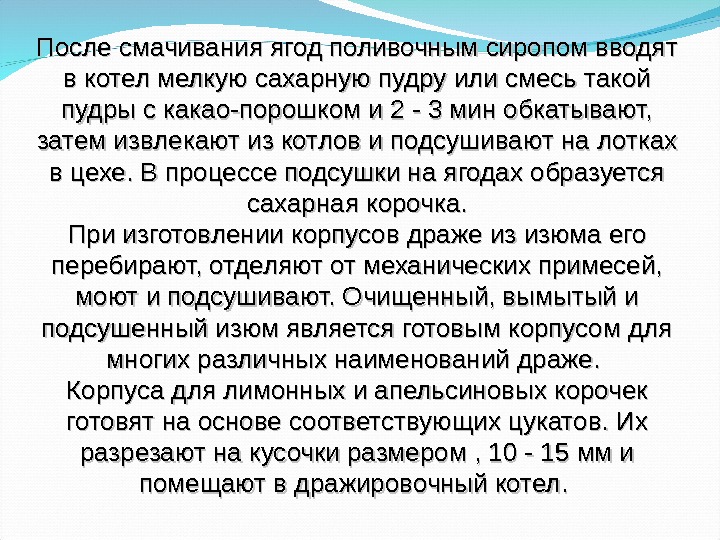 После смачивания ягод поливочным сиропом вводят в котел мелкую сахарную пудру или смесь такой пудры с какао-порошком и 2 - 3 мин обкатывают, затем извлекают из котлов и подсушивают на лотках в цехе. В процессе подсушки на ягодах образуется сахарная корочка.

При изготовлении корпусов драже из изюма его перебирают, отделяют от механических примесей, моют и подсушивают. Очищенный, вымытый и подсушенный изюм является готовым корпусом для многих различных наименований драже.

Корпуса для лимонных и апельсиновых корочек готовят на основе соответствующих цукатов. Их разрезают на кусочки размером , 10 - 15 мм и помещают в дражировочный котел.